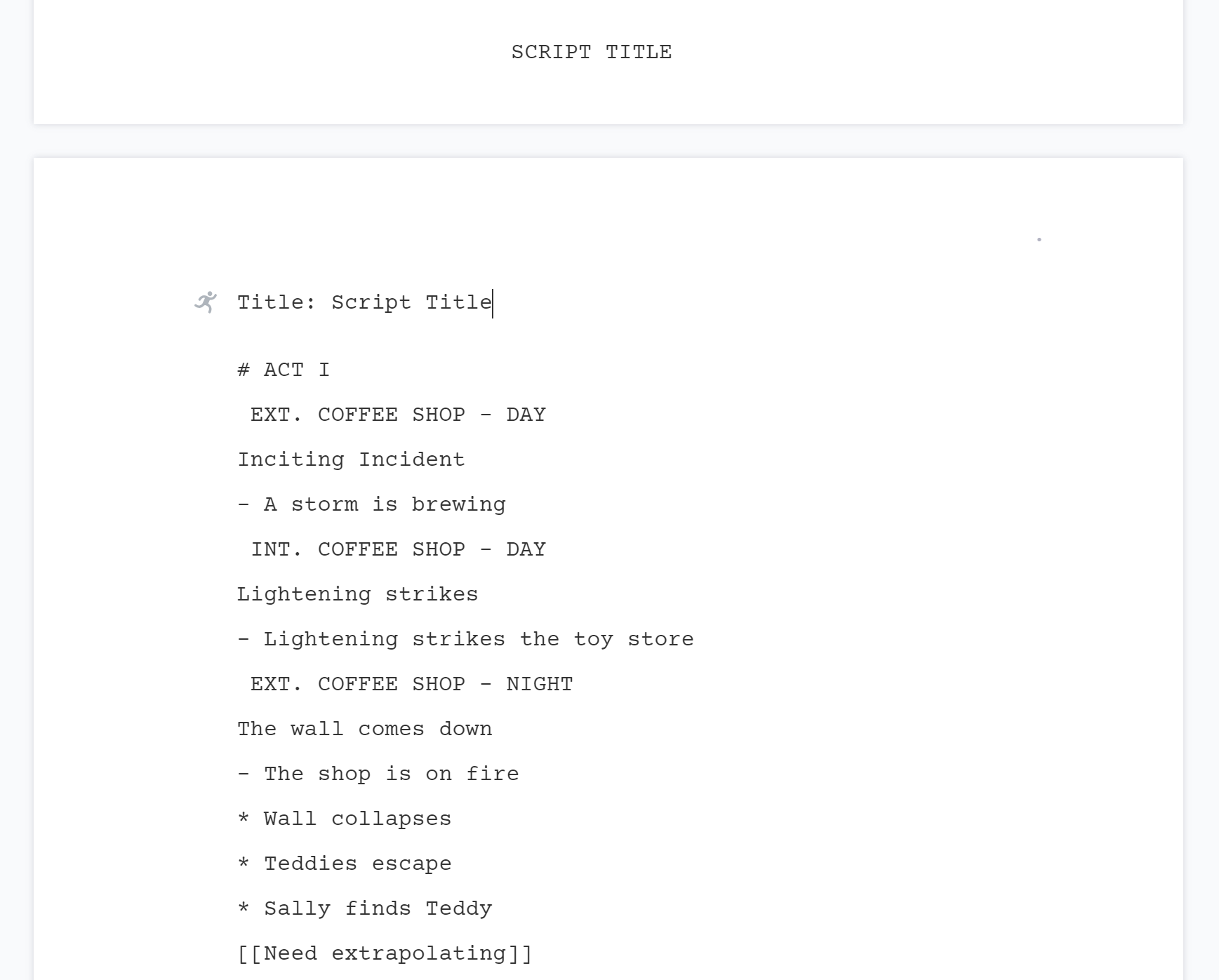 SCRIPT TITLE

Title: Script Title

# ACT I

EXT. COFFEE SHOP - DAY

Inciting Incident

- A storm is brewing

INT. COFFEE SHOP - DAY

Lightening strikes

- Lightening strikes the toy store

EXT. COFFEE SHOP - NIGHT

The wall comes down

- The shop is on fire

* Wall collapses

* Teddies escape

* Sally finds Teddy

[[Need extrapolating]]